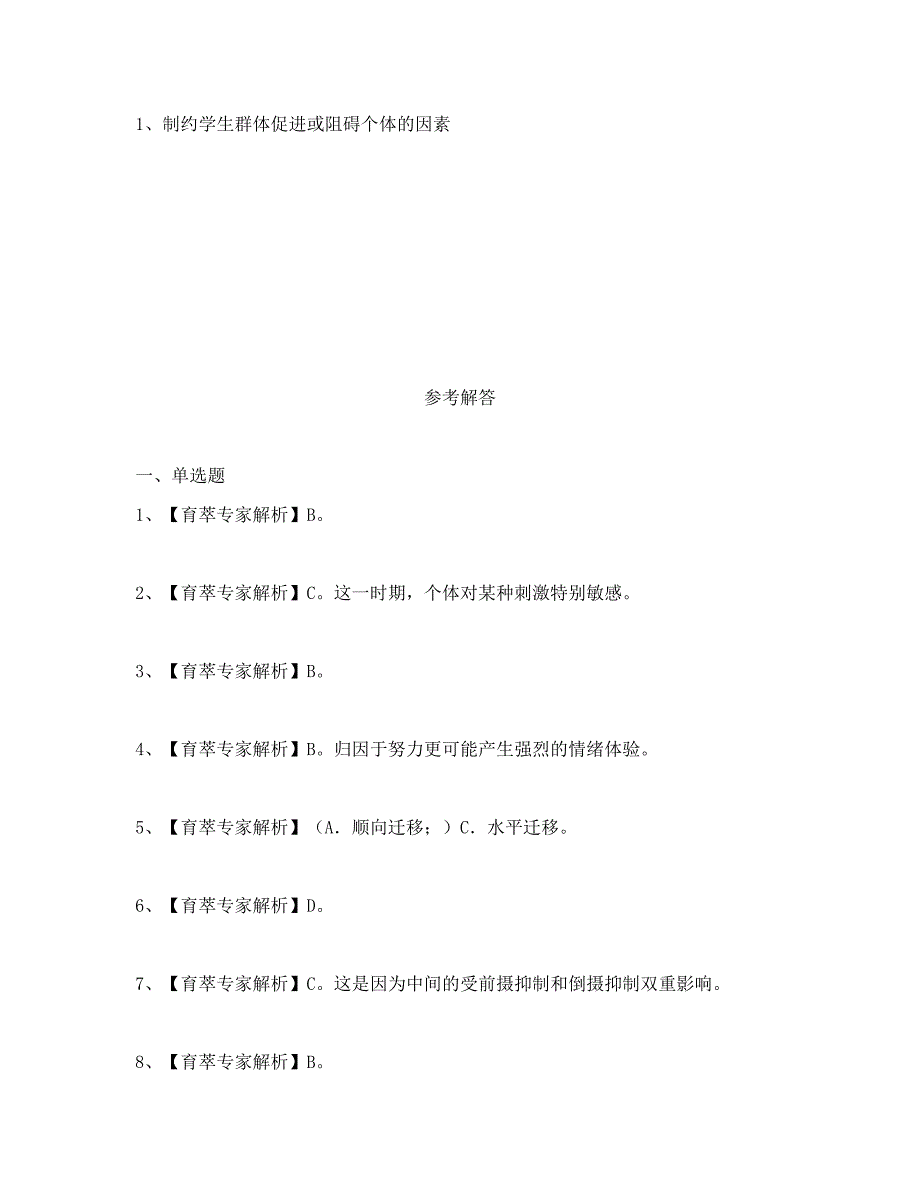 1、制约学生群体促进或阻碍个体的因素

参考解答

一、单选题

1、【育萃专家解析】B。

2、【育萃专家解析】C。这一时期，个体对某种刺激特别敏感。

3、【育萃专家解析】B。

4、【育萃专家解析】B。归因于努力更可能产生强烈的情绪体验。

5、【育萃专家解析】（A．顺向迁移；）C．水平迁移。

6、【育萃专家解析】D。

7、【育萃专家解析】C。这是因为中间的受前摄抑制和倒摄抑制双重影响。

8、【育萃专家解析】B。